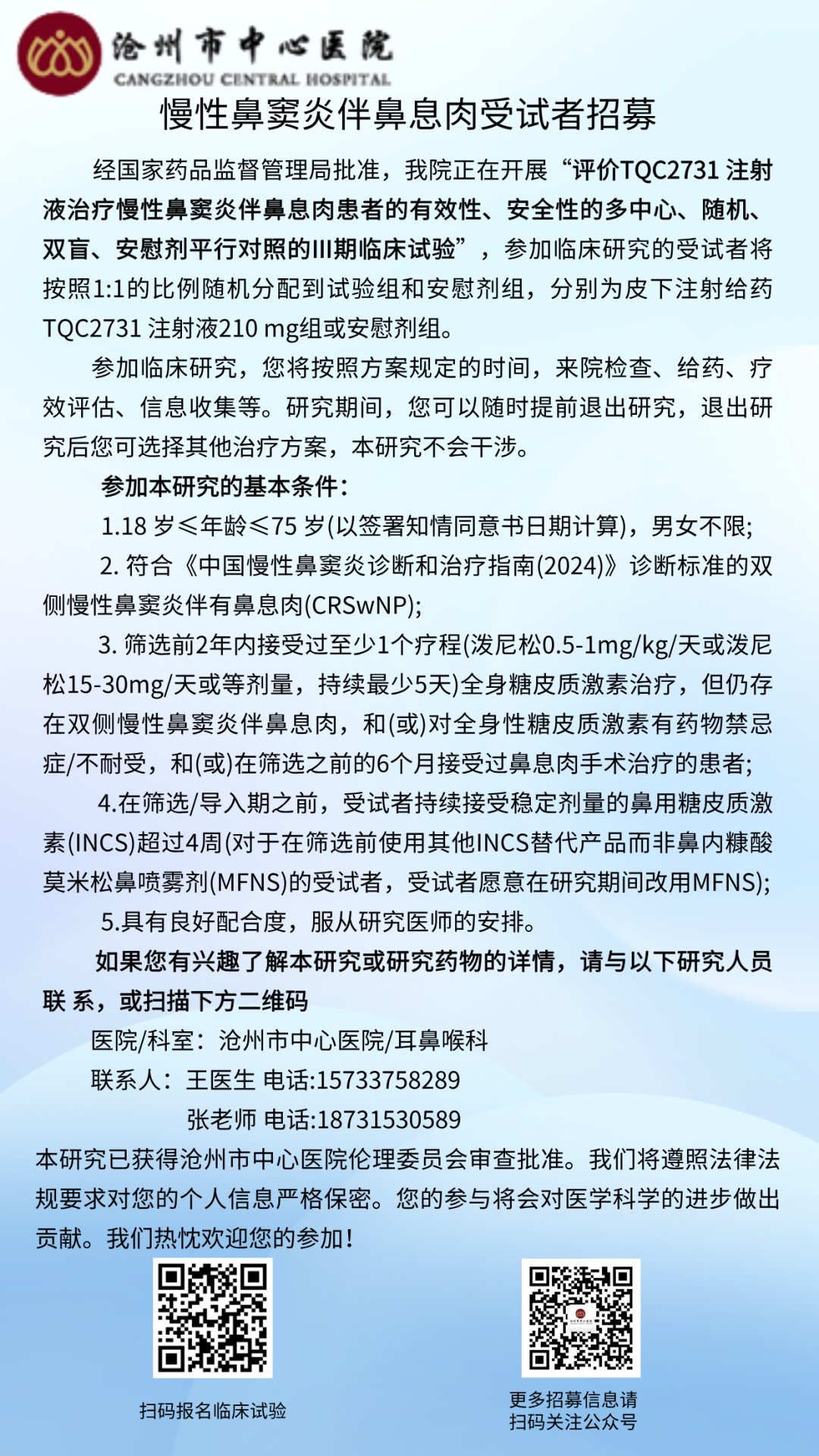 沧州市中心医院
CANGZHOU CENTRAL HOSPITAL

慢性鼻窦炎伴鼻息肉受试者招募

经国家药品监督管理局批准，我院正在开展“评价TQC2731 注射液治疗慢性鼻窦炎伴鼻息肉患者的有效性、安全性的多中心、随机、双盲、安慰剂平行对照的III期临床试验”，参加临床研究的受试者将按照1:1的比例随机分配到试验组和安慰剂组，分别为皮下注射给药TQC2731 注射液210 mg组或安慰剂组。

参加临床研究，您将按照方案规定的时间，来院检查、给药、疗效评估、信息收集等。研究期间，您可以随时提前退出研究，退出研究后您可选择其他治疗方案，本研究不会干涉。

参加本研究的基本条件：

1.18 岁≤年龄≤75 岁(以签署知情同意书日期计算)，男女不限;

2. 符合《中国慢性鼻窦炎诊断和治疗指南(2024)》诊断标准的双侧慢性鼻窦炎伴有鼻息肉(CRSwNP);

3. 筛选前2年内接受过至少1个疗程(泼尼松0.5-1mg/kg/天或泼尼松15-30mg/天或等剂量，持续最少5天)全身糖皮质激素治疗，但仍存在双侧慢性鼻窦炎伴鼻息肉，和(或)对全身性糖皮质激素有药物禁忌症/不耐受，和(或)在筛选之前的6个月接受过鼻息肉手术治疗的患者;

4.在筛选/导入期之前，受试者持续接受稳定剂量的鼻用糖皮质激素(INCS)超过4周(对于在筛选前使用其他INCS替代产品而非鼻内糠酸莫米松鼻喷雾剂(MFNS)的受试者，受试者愿意在研究期间改用MFNS);

5.具有良好配合度，服从研究医师的安排。

如果您有兴趣了解本研究或研究药物的详情，请与以下研究人员联 系，或扫描下方二维码

医院/科室：沧州市中心医院/耳鼻喉科

联系人：王医生 电话:15733758289

张老师 电话:18731530589

本研究已获得沧州市中心医院伦理委员会审查批准。我们将遵照法律法规要求对您的个人信息严格保密。您的参与将会对医学科学的进步做出贡献。我们热忱欢迎您的参加！

扫码报名临床试验

更多招募信息请扫码关注公众号